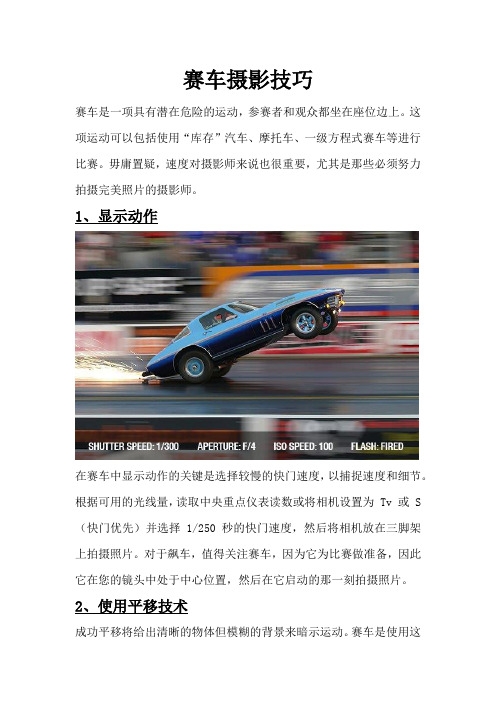 赛车摄影技巧

赛车是一项具有潜在危险的运动，参赛者和观众都坐在座位边上。这项运动可以包括使用“库存”汽车、摩托车、一级方程式赛车等进行比赛。毋庸置疑，速度对摄影师来说也很重要，尤其是那些必须努力拍摄完美照片的摄影师。

1、显示动作

SHUTTER SPEED: 1/300 APERTURE: F/4 ISO SPEED: 100 FLASH: FIRED

在赛车中显示动作的关键是选择较慢的快门速度，以捕捉速度和细节。根据可用的光线量，读取中央重点仪表读数或将相机设置为 Tv 或 S（快门优先）并选择 1/250 秒的快门速度，然后将相机放在三脚架上拍摄照片。对于飙车，值得关注赛车，因为它为比赛做准备，因此它在您的镜头中处于中心位置，然后在它启动的那一刻拍摄照片。

2、使用平移技术

成功平移将给出清晰的物体但模糊的背景来暗示运动。赛车是使用这